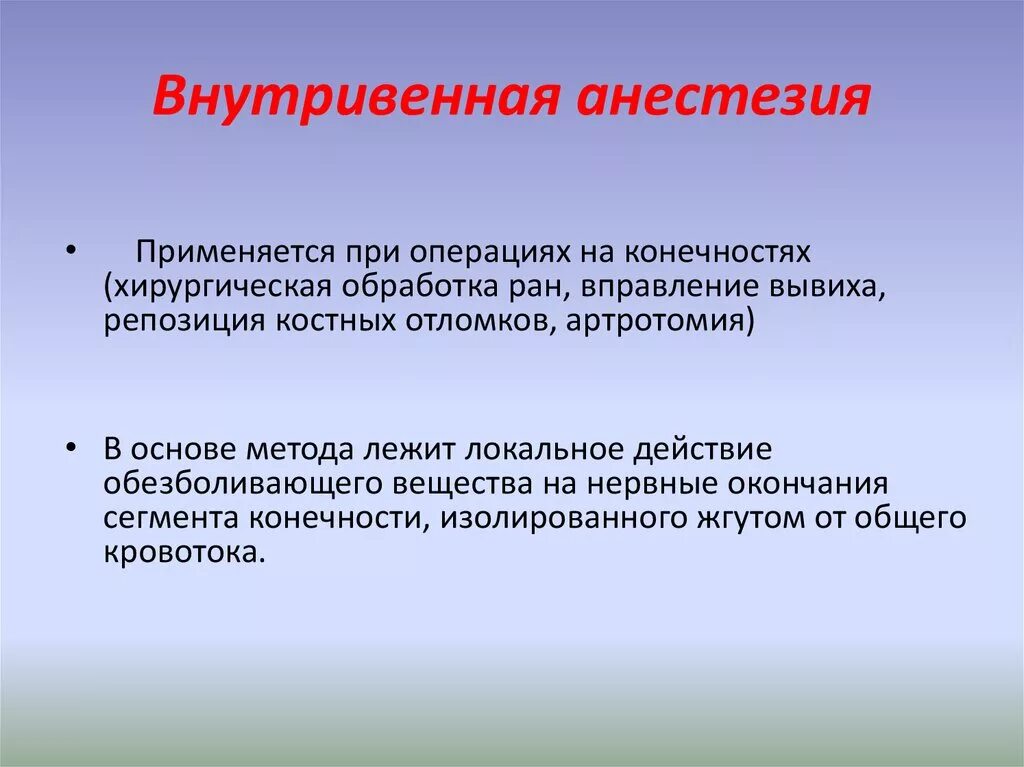 Внутривенная анестезия

• Применяется при операциях на конечностях (хирургическая обработка ран, вправление вывиха, репозиция костных отломков, артротомия)

• В основе метода лежит локальное действие обезболивающего вещества на нервные окончания сегмента конечности, изолированного жгутом от общего кровотока.